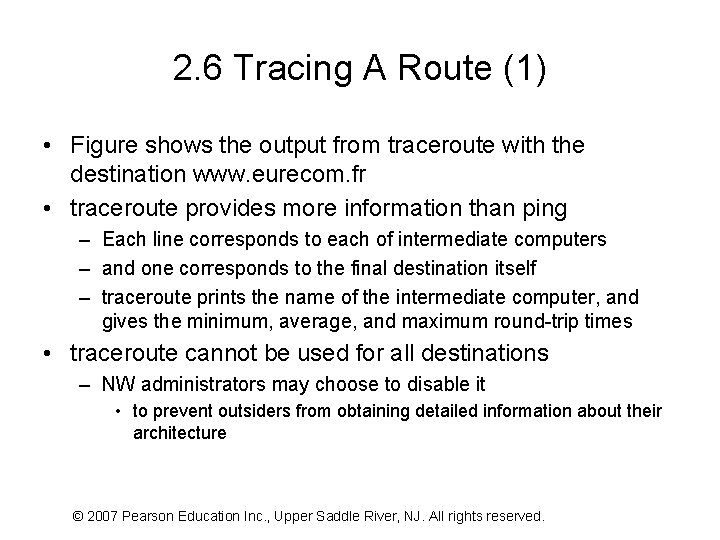 2.6 Tracing A Route (1)

• Figure shows the output from traceroute with the destination www.eurecom.fr

• traceroute provides more information than ping
– Each line corresponds to each of intermediate computers
– and one corresponds to the final destination itself
– traceroute prints the name of the intermediate computer, and gives the minimum, average, and maximum round-trip times

• traceroute cannot be used for all destinations
– NW administrators may choose to disable it
• to prevent outsiders from obtaining detailed information about their architecture

© 2007 Pearson Education Inc., Upper Saddle River, NJ. All rights reserved.